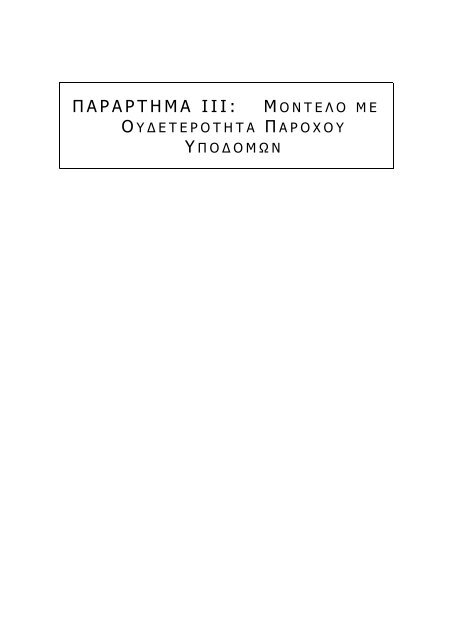 ΠΑΡΑΡΤΗΜΑ III: ΜΟΝΤΕΛΟ ΜΕ ΟΥΔΕΤΕΡΟΤΗΤΑ ΠΑΡΟΧΟΥ ΥΠΟΔΟΜΩΝ